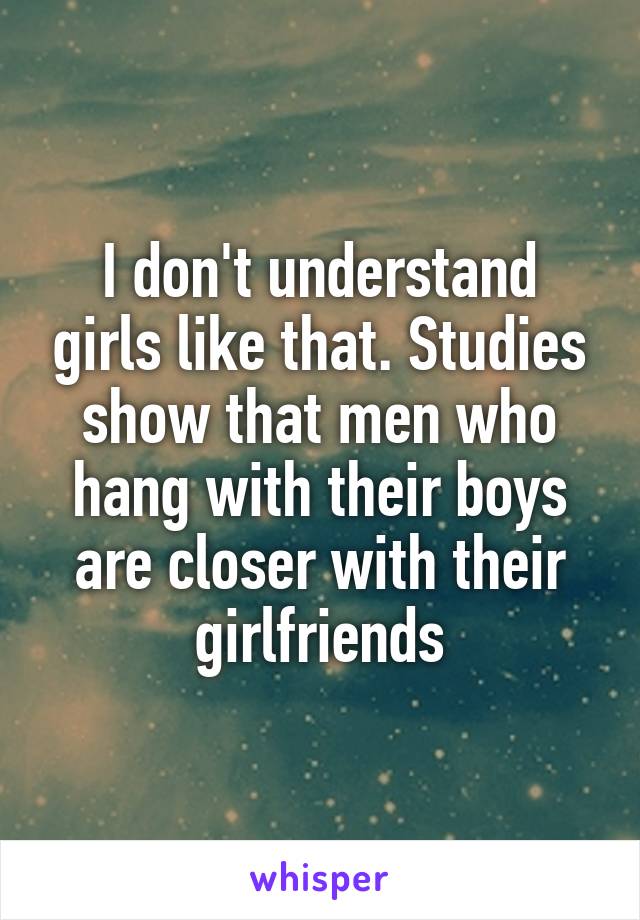 I don't understand girls like that. Studies show that men who hang with their boys are closer with their girlfriends

whisper